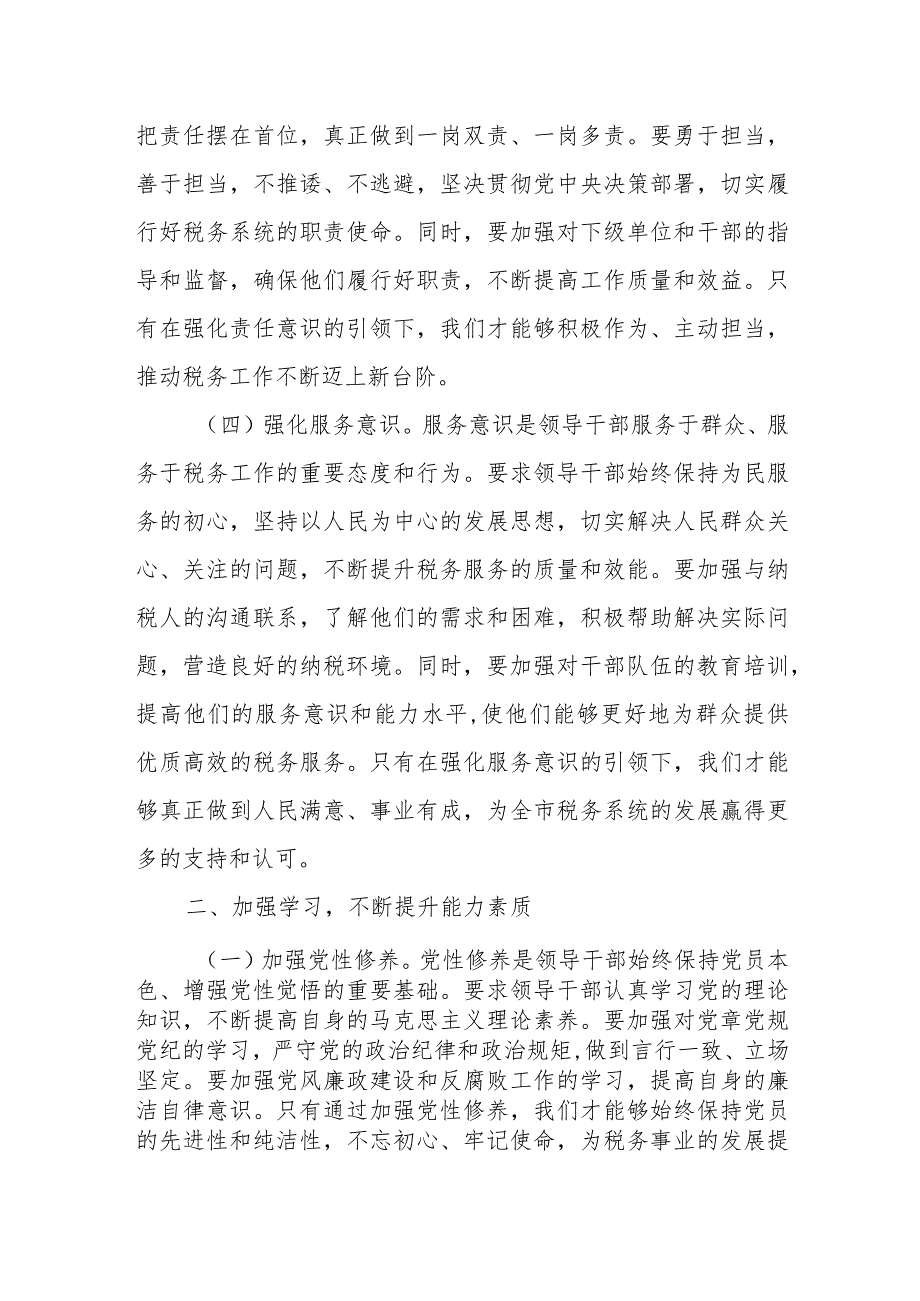 把责任摆在首位，真正做到一岗双责、一岗多责。要勇于担当，善于担当，不推诿、不逃避，坚决贯彻党中央决策部署，切实履行好税务系统的职责使命。同时，要加强对下级单位和干部的指导和监督，确保他们履行好职责，不断提高工作质量和效益。只有在强化责任意识的引领下，我们才能够积极作为、主动担当，推动税务工作不断迈上新台阶。

（四）强化服务意识。服务意识是领导干部服务于群众、服务于税务工作的重要态度和行为。要求领导干部始终保持为民服务的初心，坚持以人民为中心的发展思想，切实解决人民群众关心、关注的问题，不断提升税务服务的质量和效能。要加强与纳税人的沟通联系，了解他们的需求和困难，积极帮助解决实际问题，营造良好的纳税环境。同时，要加强对干部队伍的教育培训，提高他们的服务意识和能力水平,使他们能够更好地为群众提供优质高效的税务服务。只有在强化服务意识的引领下，我们才能够真正做到人民满意、事业有成，为全市税务系统的发展赢得更多的支持和认可。

二、加强学习，不断提升能力素质

（一）加强党性修养。党性修养是领导干部始终保持党员本色、增强党性觉悟的重要基础。要求领导干部认真学习党的理论知识，不断提高自身的马克思主义理论素养。要加强对党章党规党纪的学习，严守党的政治纪律和政治规矩，做到言行一致、立场坚定。要加强党风廉政建设和反腐败工作的学习，提高自身的廉洁自律意识。只有通过加强党性修养，我们才能够始终保持党员的先进性和纯洁性，不忘初心、牢记使命，为税务事业的发展提